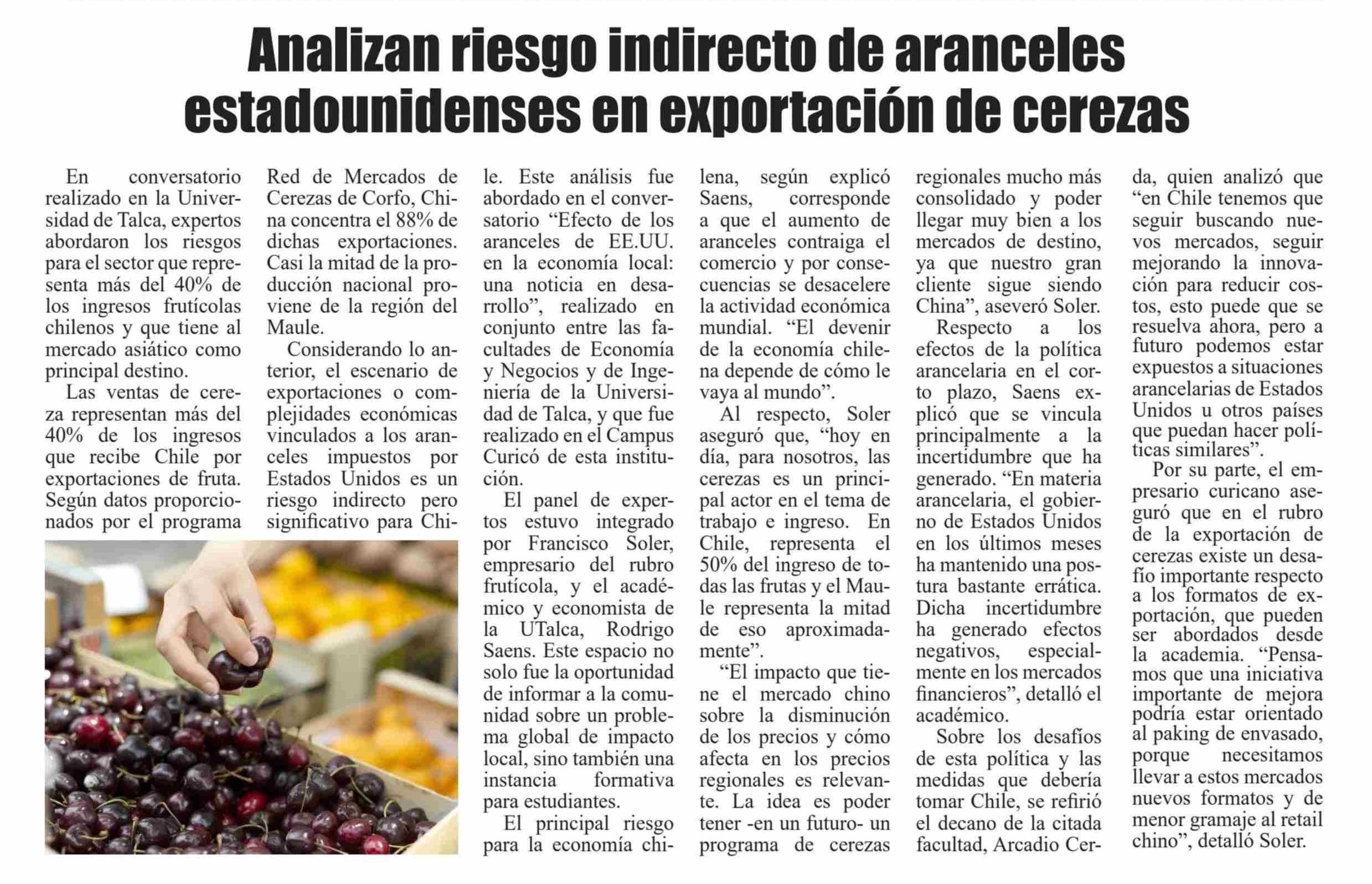 Analizan riesgo indirecto de aranceles estadounidenses en exportación de cerezas

En conversatorio realizado en la Universidad de Talca, expertos abordaron los riesgos para el sector que representa más del 40% de los ingresos frutícolas chilenos y que tiene al mercado asiático como principal destino.

Las ventas de cereza representan más del 40% de los ingresos que recibe Chile por exportaciones de fruta. Según datos proporcionados por el programa Red de Mercados de Cerezas de Corfo, China concentra el 88% de dichas exportaciones. Casi la mitad de la producción nacional proviene de la región del Maule.

Considerando lo anterior, el escenario de exportaciones o complejidades económicas vinculados a los aranceles impuestos por Estados Unidos es un riesgo indirecto pero significativo para Chile. Este análisis fue abordado en el conversatorio "Efecto de los aranceles de EE.UU. en la economía local: una noticia en desarrollo", realizado en conjunto entre las facultades de Economía y Negocios y de Ingeniería de la Universidad de Talca, y que fue realizado en el Campus Curicó de esta institución.

El panel de expertos estuvo integrado por Francisco Soler, empresario del rubro frutícola, y el académico y economista de la UTalca, Rodrigo Saens. Este espacio no solo fue la oportunidad de informar a la comunidad sobre un problema global de impacto local, sino también una instancia formativa para estudiantes.

El principal riesgo para la economía chilena, según explicó Saens, corresponde a que el aumento de aranceles contraiga el comercio y por consecuencias se desacelere la actividad económica mundial. "El devenir de la economía chilena depende de cómo le vaya al mundo".

Al respecto, Soler aseguró que, "hoy en día, para nosotros, las cerezas es un principal actor en el tema de trabajo e ingreso. En Chile, representa el 50% del ingreso de todas las frutas y el Maule representa la mitad de eso aproximadamente".

"El impacto que tiene el mercado chino sobre la disminución de los precios y cómo afecta en los precios regionales es relevante. La idea es poder tener -en un futuro- un programa de cerezas regionales mucho más consolidado y poder llegar muy bien a los mercados de destino, ya que nuestro gran cliente sigue siendo China", aseveró Soler.

Respecto a los efectos de la política arancelaria en el corto plazo, Saens explicó que se vincula principalmente a la incertidumbre que ha generado. "En materia arancelaria, el gobierno de Estados Unidos en los últimos meses ha mantenido una postura bastante errática. Dicha incertidumbre ha generado efectos negativos, especialmente en los mercados financieros", detalló el académico.

Sobre los desafíos de esta política y las medidas que debería tomar Chile, se refirió el decano de la citada facultad, Arcadio Cerda, quien analizó que "en Chile tenemos que seguir buscando nuevos mercados, seguir mejorando la innovación para reducir costos, esto puede que se resuelva ahora, pero a futuro podemos estar expuestos a situaciones arancelarias de Estados Unidos u otros países que puedan hacer políticas similares".

Por su parte, el empresario curicano aseguró que en el rubro de la exportación de cerezas existe un desafío importante respecto a los formatos de exportación, que pueden ser abordados desde la academia. "Pensamos que una iniciativa importante de mejora podría estar orientado al paking de envasado, porque necesitamos llevar a estos mercados nuevos formatos y de menor gramaje al retail chino", detalló Soler.